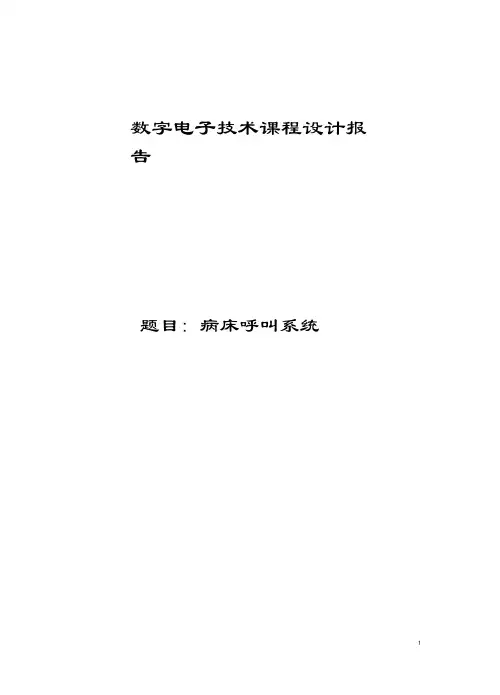 数字电子技术课程设计报告

题目：病床呼叫系统

1